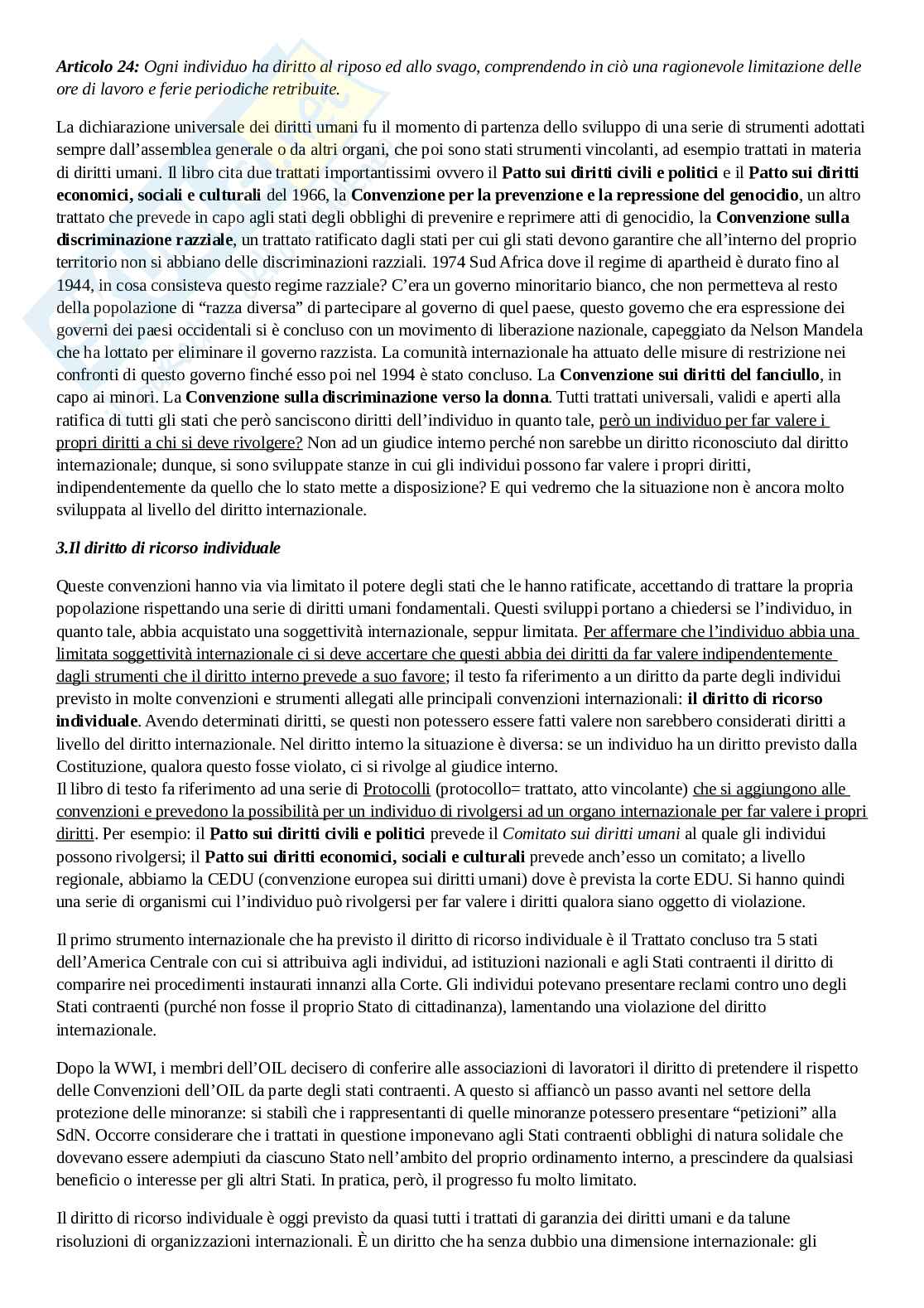 Articolo 24: Ogni individuo ha diritto al riposo ed allo svago, comprendendo in ciò una ragionevole limitazione delle ore di lavoro e ferie periodiche retribuite.

La dichiarazione universale dei diritti umani fu il momento di partenza dello sviluppo di una serie di strumenti adottati sempre dall'assemblea generale o da altri organi, che poi sono stati strumenti vincolanti, ad esempio trattati in materia di diritti umani. Il libro cita due trattati importantissimi ovvero il Patto sui diritti civili e politici e il Patto sui diritti economici, sociali e culturali del 1966, la Convenzione per la prevenzione e la repressione del genocidio, un altro trattato che prevede in capo agli stati degli obblighi di prevenire e reprimere atti di genocidio, la Convenzione sulla discriminazione razziale, un trattato ratificato dagli stati per cui gli stati devono garantire che all'interno del proprio territorio non si abbiano delle discriminazioni razziali. 1974 Sud Africa dove il regime di apartheid è durato fino al 1944, in cosa consisteva questo regime razziale? C'era un governo minoritario bianco, che non permetteva al resto della popolazione di "razza diversa" di partecipare al governo di quel paese, questo governo che era espressione dei governi dei paesi occidentali si è concluso con un movimento di liberazione nazionale, capeggiato da Nelson Mandela che ha lottato per eliminare il governo razzista. La comunità internazionale ha attuato delle misure di restrizione nei confronti di questo governo finché esso poi nel 1994 è stato concluso. La Convenzione sui diritti del fanciullo, in capo ai minori. La Convenzione sulla discriminazione verso la donna. Tutti trattati universali, validi e aperti alla ratifica di tutti gli stati che però sanciscono diritti dell'individuo in quanto tale, però un individuo per far valere i propri diritti a chi si deve rivolgere? Non ad un giudice interno perché non sarebbe un diritto riconosciuto dal diritto internazionale; dunque, si sono sviluppate stanze in cui gli individui possono far valere i propri diritti, indipendentemente da quello che lo stato mette a disposizione? E qui vedremo che la situazione non è ancora molto sviluppata al livello del diritto internazionale.

3.Il diritto di ricorso individuale

Queste convenzioni hanno via via limitato il potere degli stati che le hanno ratificate, accettando di trattare la propria popolazione rispettando una serie di diritti umani fondamentali. Questi sviluppi portano a chiedersi se l'individuo, in quanto tale, abbia acquistato una soggettività internazionale, seppur limitata. Per affermare che l'individuo abbia una limitata soggettività internazionale ci si deve accertare che questi abbia dei diritti da far valere indipendentemente dagli strumenti che il diritto interno prevede a suo favore; il testo fa riferimento a un diritto da parte degli individui previsto in molte convenzioni e strumenti allegati alle principali convenzioni internazionali: il diritto di ricorso individuale. Avendo determinati diritti, se questi non potessero essere fatti valere non sarebbero considerati diritti a livello del diritto internazionale. Nel diritto interno la situazione è diversa: se un individuo ha un diritto previsto dalla Costituzione, qualora questo fosse violato, ci si rivolge al giudice interno.
Il libro di testo fa riferimento ad una serie di Protocolli (protocollo= trattato, atto vincolante) che si aggiungono alle convenzioni e prevedono la possibilità per un individuo di rivolgersi ad un organo internazionale per far valere i propri diritti. Per esempio: il Patto sui diritti civili e politici prevede il Comitato sui diritti umani al quale gli individui possono rivolgersi; il Patto sui diritti economici, sociali e culturali prevede anch'esso un comitato; a livello regionale, abbiamo la CEDU (convenzione europea sui diritti umani) dove è prevista la corte EDU. Si hanno quindi una serie di organismi cui l'individuo può rivolgersi per far valere i diritti qualora siano oggetto di violazione.

Il primo strumento internazionale che ha previsto il diritto di ricorso individuale è il Trattato concluso tra 5 stati dell'America Centrale con cui si attribuiva agli individui, ad istituzioni nazionali e agli Stati contraenti il diritto di comparire nei procedimenti instaurati innanzi alla Corte. Gli individui potevano presentare reclami contro uno degli Stati contraenti (purché non fosse il proprio Stato di cittadinanza), lamentando una violazione del diritto internazionale.

Dopo la WWI, i membri dell'OIL decisero di conferire alle associazioni di lavoratori il diritto di pretendere il rispetto delle Convenzioni dell'OIL da parte degli stati contraenti. A questo si affiancò un passo avanti nel settore della protezione delle minoranze: si stabilì che i rappresentanti di quelle minoranze potessero presentare "petizioni" alla SdN. Occorre considerare che i trattati in questione imponevano agli Stati contraenti obblighi di natura solidale che dovevano essere adempiuti da ciascuno Stato nell'ambito del proprio ordinamento interno, a prescindere da qualsiasi beneficio o interesse per gli altri Stati. In pratica, però, il progresso fu molto limitato.

Il diritto di ricorso individuale è oggi previsto da quasi tutti i trattati di garanzia dei diritti umani e da talune risoluzioni di organizzazioni internazionali. È un diritto che ha senza dubbio una dimensione internazionale: gli